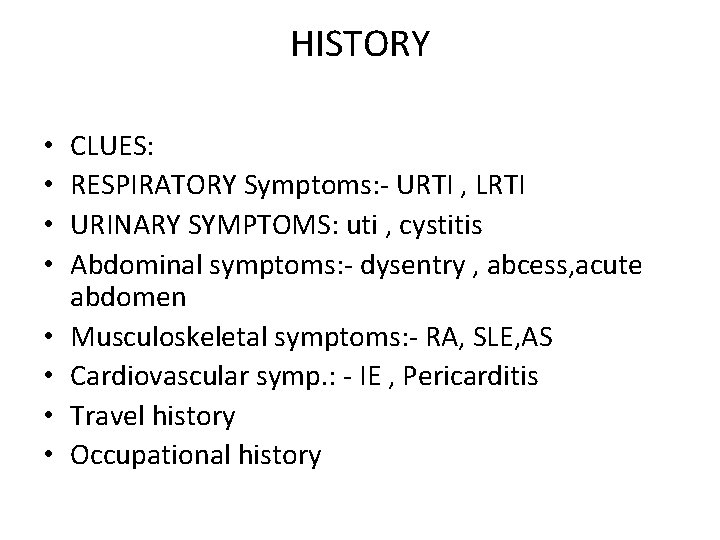 HISTORY

• CLUES:
• RESPIRATORY Symptoms:- URTI , LRTI
• URINARY SYMPTOMS: uti , cystitis
• Abdominal symptoms:- dysentry , abcess,acute abdomen
• Musculoskeletal symptoms:- RA, SLE,AS
• Cardiovascular symp.: - IE , Pericarditis
• Travel history
• Occupational history